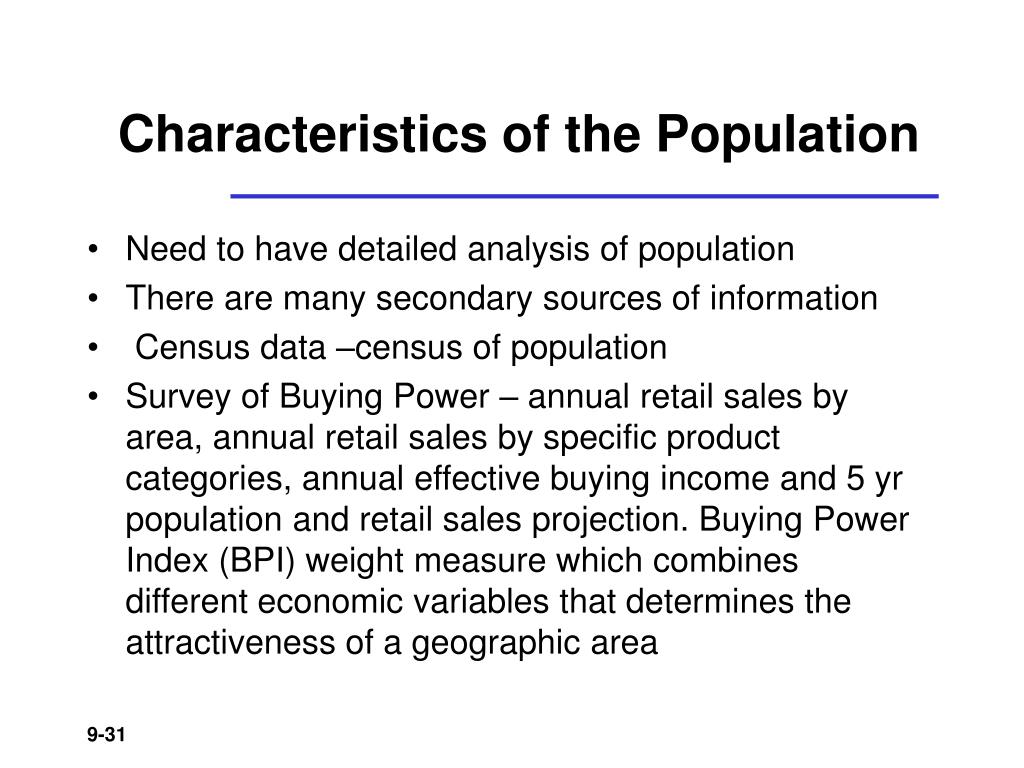 Characteristics of the Population

• Need to have detailed analysis of population
• There are many secondary sources of information
• Census data –census of population
• Survey of Buying Power – annual retail sales by area, annual retail sales by specific product categories, annual effective buying income and 5 yr population and retail sales projection. Buying Power Index (BPI) weight measure which combines different economic variables that determines the attractiveness of a geographic area

9-31